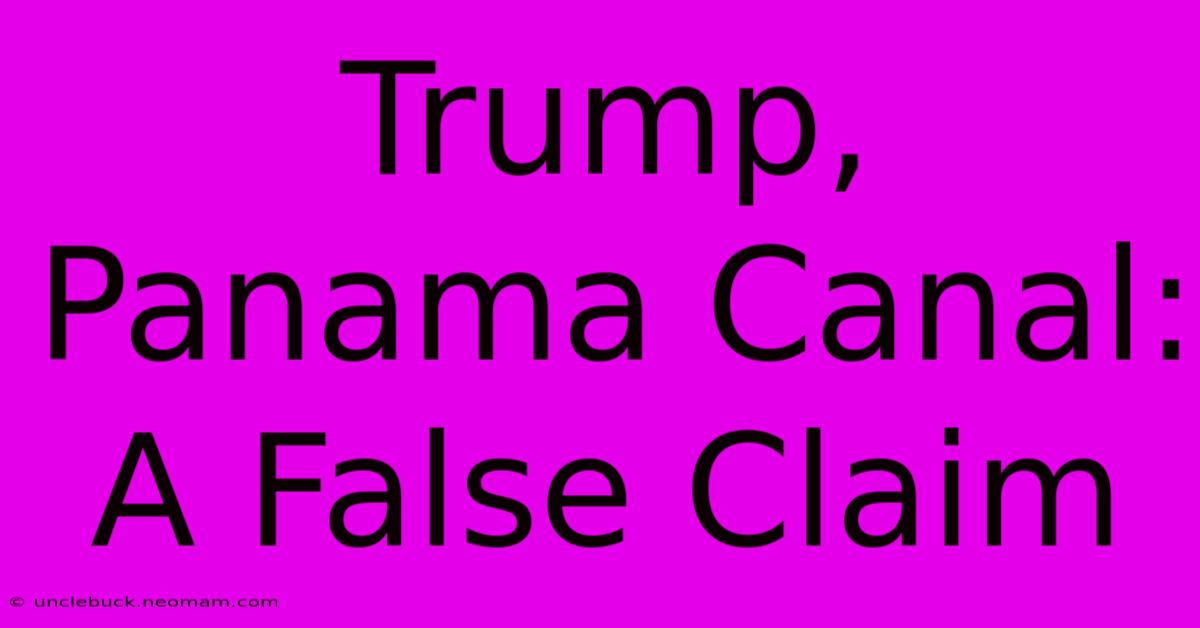 Trump, Panama Canal: A False Claim

© unclebuck.neomam.com